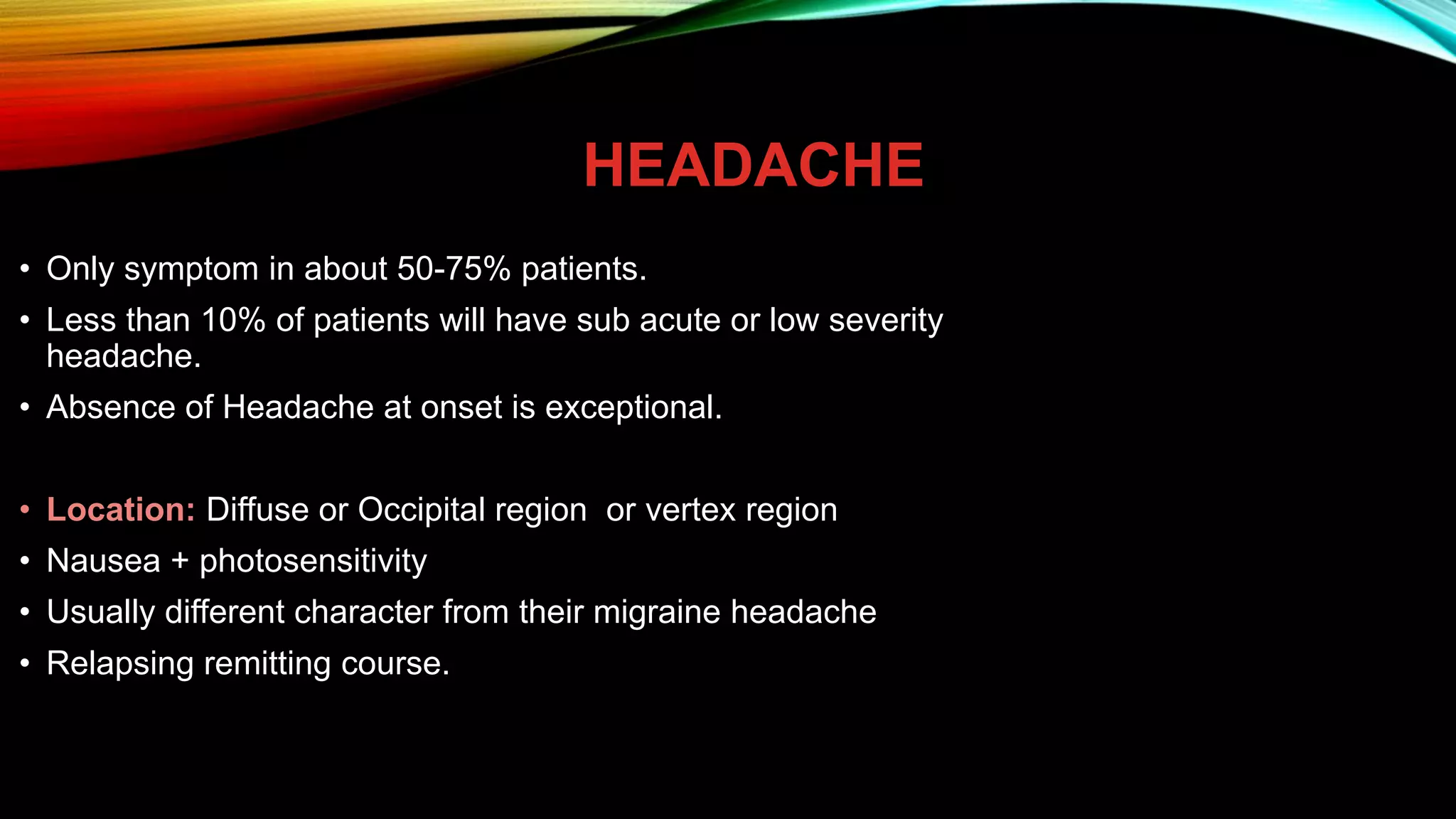 HEADACHE

• Only symptom in about 50-75% patients.
• Less than 10% of patients will have sub acute or low severity headache.
• Absence of Headache at onset is exceptional.

• Location: Diffuse or Occipital region  or vertex region
• Nausea + photosensitivity
• Usually different character from their migraine headache
• Relapsing remitting course.